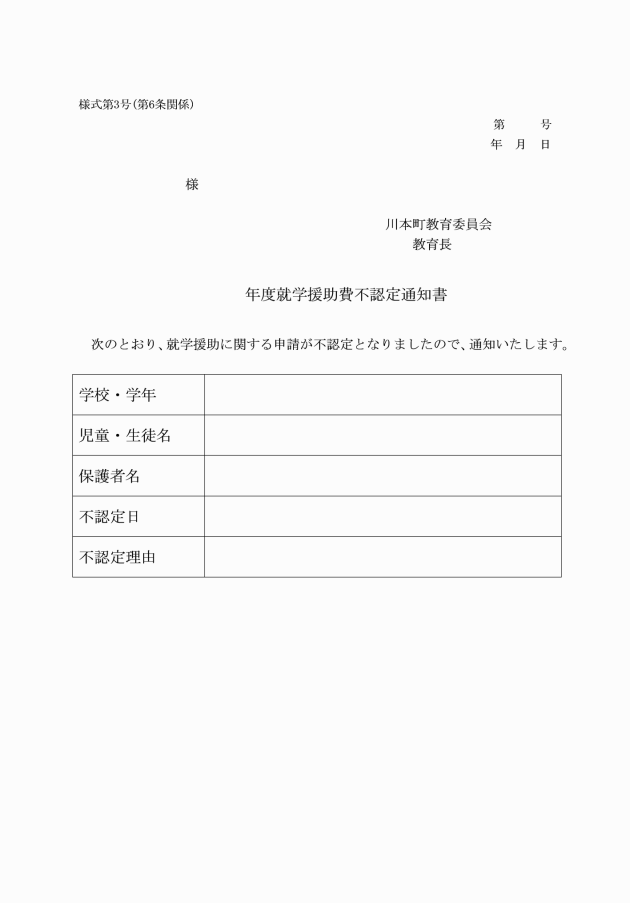 様式第3号（第6条関係）

第　　号
年　月　日

様

川本町教育委員会
教育長

年度就学援助費不認定通知書

次のとおり、就学援助に関する申請が不認定となりましたので、通知いたします。

| 学校・学年 | |
|---|---|
| 児童・生徒名 | |
| 保護者名 | |
| 不認定日 | |
| 不認定理由 | |